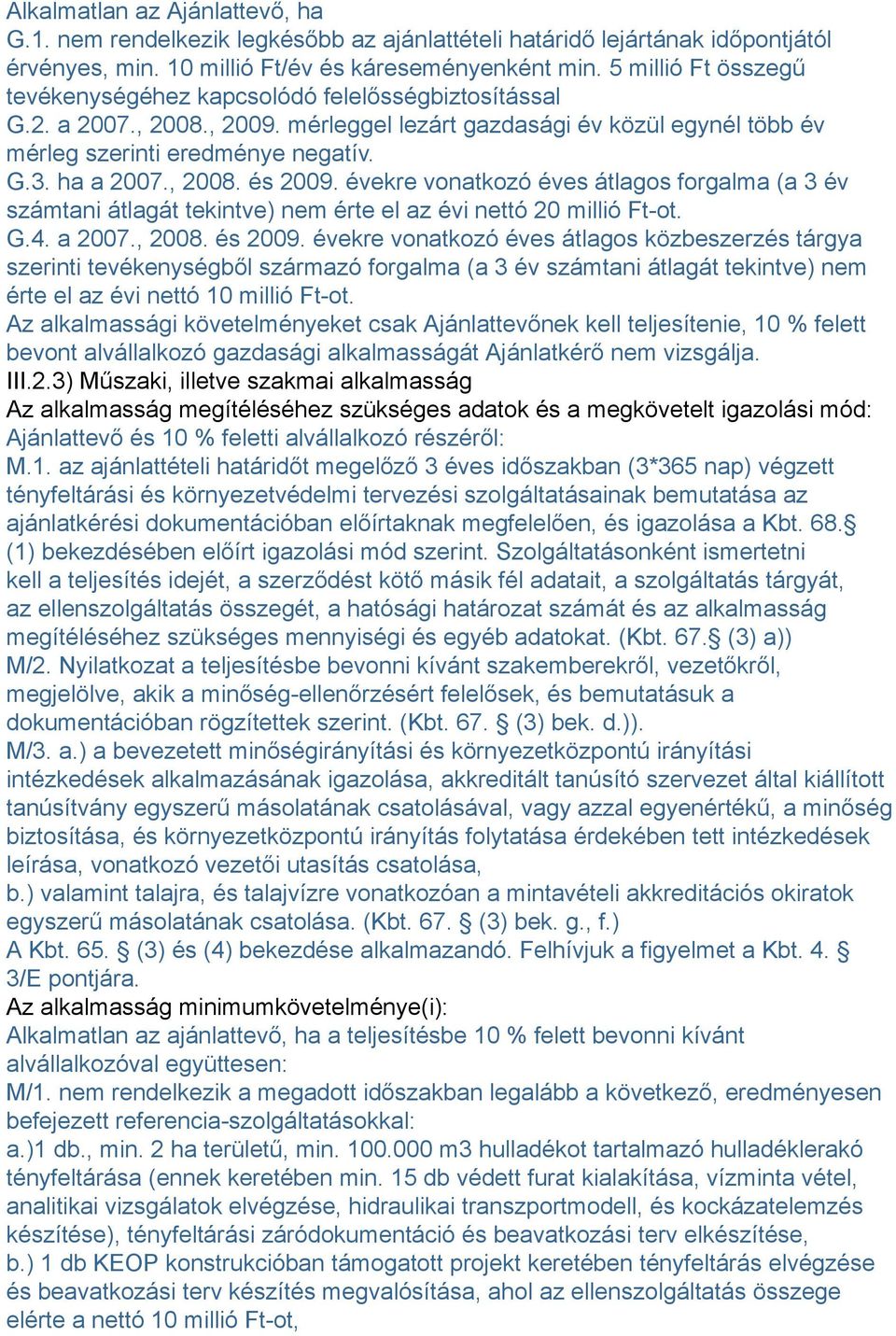 Alkalmatlan az Ajánlattevő, ha
G.1. nem rendelkezik legkésőbb az ajánlattételi határidő lejártának időpontjától érvényes, min. 10 millió Ft/év és káreseményenként min. 5 millió Ft összegű tevékenységéhez kapcsolódó felelősségbiztosítással
G.2. a 2007., 2008., 2009. mérleggel lezárt gazdasági év közül egynél több év mérleg szerinti eredménye negatív.
G.3. ha a 2007., 2008. és 2009. évekre vonatkozó éves átlagos forgalma (a 3 év számtani átlagát tekintve) nem érte el az évi nettó 20 millió Ft-ot.
G.4. a 2007., 2008. és 2009. évekre vonatkozó éves átlagos közbeszerzés tárgya szerinti tevékenységből származó forgalma (a 3 év számtani átlagát tekintve) nem érte el az évi nettó 10 millió Ft-ot.
Az alkalmassági követelményeket csak Ajánlattevőnek kell teljesítenie, 10 % felett bevont alvállalkozó gazdasági alkalmasságát Ajánlatkérő nem vizsgálja.
III.2.3) Műszaki, illetve szakmai alkalmasság
Az alkalmasság megítéléséhez szükséges adatok és a megkövetelt igazolási mód:
Ajánlattevő és 10 % feletti alvállalkozó részéről:
M.1. az ajánlattételi határidőt megelőző 3 éves időszakban (3*365 nap) végzett tényfeltárási és környezetvédelmi tervezési szolgáltatásainak bemutatása az ajánlatkérési dokumentációban előírtaknak megfelelően, és igazolása a Kbt. 68.§ (1) bekezdésében előírt igazolási mód szerint. Szolgáltatásonként ismertetni kell a teljesítés idejét, a szerződést kötő másik fél adatait, a szolgáltatás tárgyát, az ellenszolgáltatás összegét, a hatósági határozat számát és az alkalmasság megítéléséhez szükséges mennyiségi és egyéb adatokat. (Kbt. 67.§ (3) a))
M/2. Nyilatkozat a teljesítésbe bevonni kívánt szakemberekről, vezetőkről, megjelölve, akik a minőség-ellenőrzésért felelősek, és bemutatásuk a dokumentációban rögzítettek szerint. (Kbt. 67. § (3) bek. d.)).
M/3. a.) a bevezetett minőségirányítási és környezetközpontú irányítási intézkedések alkalmazásának igazolása, akkreditált tanúsító szervezet által kiállított tanúsítvány egyszerű másolatának csatolásával, vagy azzal egyenértékű, a minőség biztosítása, és környezetközpontú irányítás folytatása érdekében tett intézkedések leírása, vonatkozó vezetői utasítás csatolása,
b.) valamint talajra, és talajvízre vonatkozóan a mintavételi akkreditációs okiratok egyszerű másolatának csatolása. (Kbt. 67. § (3) bek. g., f.)
A Kbt. 65. § (3) és (4) bekezdése alkalmazandó. Felhívjuk a figyelmet a Kbt. 4. § 3/E pontjára.
Az alkalmasság minimumkövetelménye(i):
Alkalmatlan az ajánlattevő, ha a teljesítésbe 10 % felett bevonni kívánt alvállalkozóval együttesen:
M/1. nem rendelkezik a megadott időszakban legalább a következő, eredményesen befejezett referencia-szolgáltatásokkal:
a.)1 db., min. 2 ha területű, min. 100.000 m3 hulladékot tartalmazó hulladéklerakó tényfeltárása (ennek keretében min. 15 db védett furat kialakítása, vízminta vétel, analitikai vizsgálatok elvégzése, hidraulikai transzportmodell, és kockázatelemzés készítése), tényfeltárási záródokumentáció és beavatkozási terv elkészítése,
b.) 1 db KEOP konstrukcióban támogatott projekt keretében tényfeltárás elvégzése és beavatkozási terv készítés megvalósítása, ahol az ellenszolgáltatás összege elérte a nettó 10 millió Ft-ot,